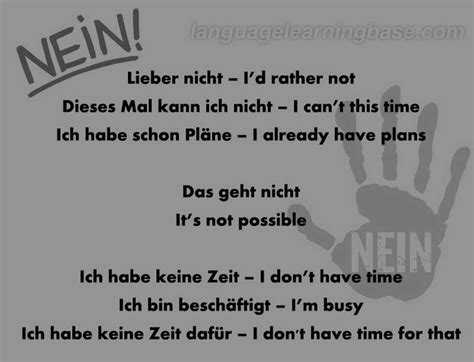 NEIN!

languagelearningbase.com

Lieber nicht – I'd rather not

Dieses Mal kann ich nicht – I can't this time

Ich habe schon Pläne – I already have plans

Das geht nicht

It's not possible

NEIN

Ich habe keine Zeit – I don't have time

Ich bin beschäftigt – I'm busy

Ich habe keine Zeit dafür – I don't have time for that